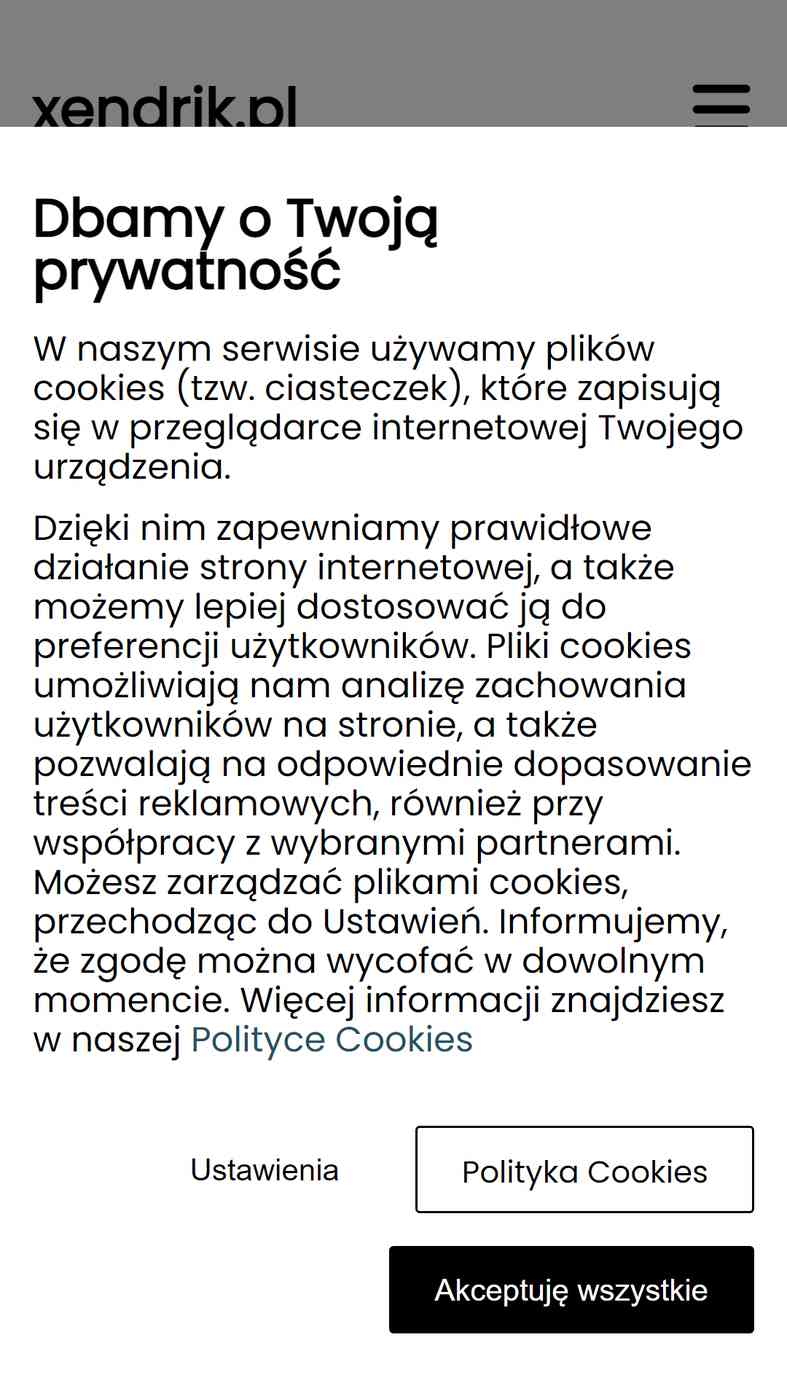 xendrik.pl

Dbamy o Twoją prywatność

W naszym serwisie używamy plików cookies (tzw. ciasteczek), które zapisują się w przeglądarce internetowej Twojego urządzenia.

Dzięki nim zapewniamy prawidłowe działanie strony internetowej, a także możemy lepiej dostosować ją do preferencji użytkowników. Pliki cookies umożliwiają nam analizę zachowania użytkowników na stronie, a także pozwalają na odpowiednie dopasowanie treści reklamowych, również przy współpracy z wybranymi partnerami. Możesz zarządzać plikami cookies, przechodząc do Ustawień. Informujemy, że zgodę można wycofać w dowolnym momencie. Więcej informacji znajdziesz w naszej Polityce Cookies

Ustawienia

Polityka Cookies

Akceptuję wszystkie